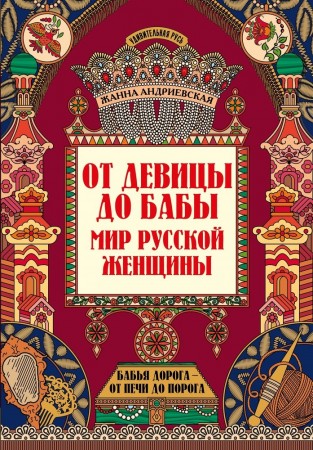 УДИВИТЕЛЬНАЯ РУСЬ

ЖАННА АНДРИЕВСКАЯ

ОТ ДЕВИЦЫ ДО БАБЫ
МИР РУССКОЙ ЖЕНЩИНЫ

БАБЬЯ ДОРОГА – ОТ ПЕЧИ ДО ПОРОГА